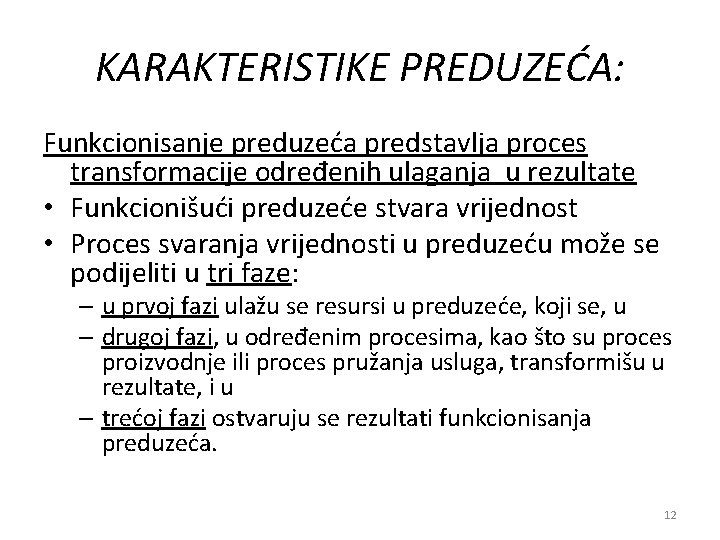 KARAKTERISTIKE PREDUZEĆA:

Funkcionisanje preduzeća predstavlja proces transformacije određenih ulaganja u rezultate

• Funkcionišući preduzeće stvara vrijednost
• Proces svaranja vrijednosti u preduzeću može se podijeliti u tri faze:
– u prvoj fazi ulažu se resursi u preduzeće, koji se, u
– drugoj fazi, u određenim procesima, kao što su proces proizvodnje ili proces pružanja usluga, transformišu u rezultate, i u
– trećoj fazi ostvaruju se rezultati funkcionisanja preduzeća.

12